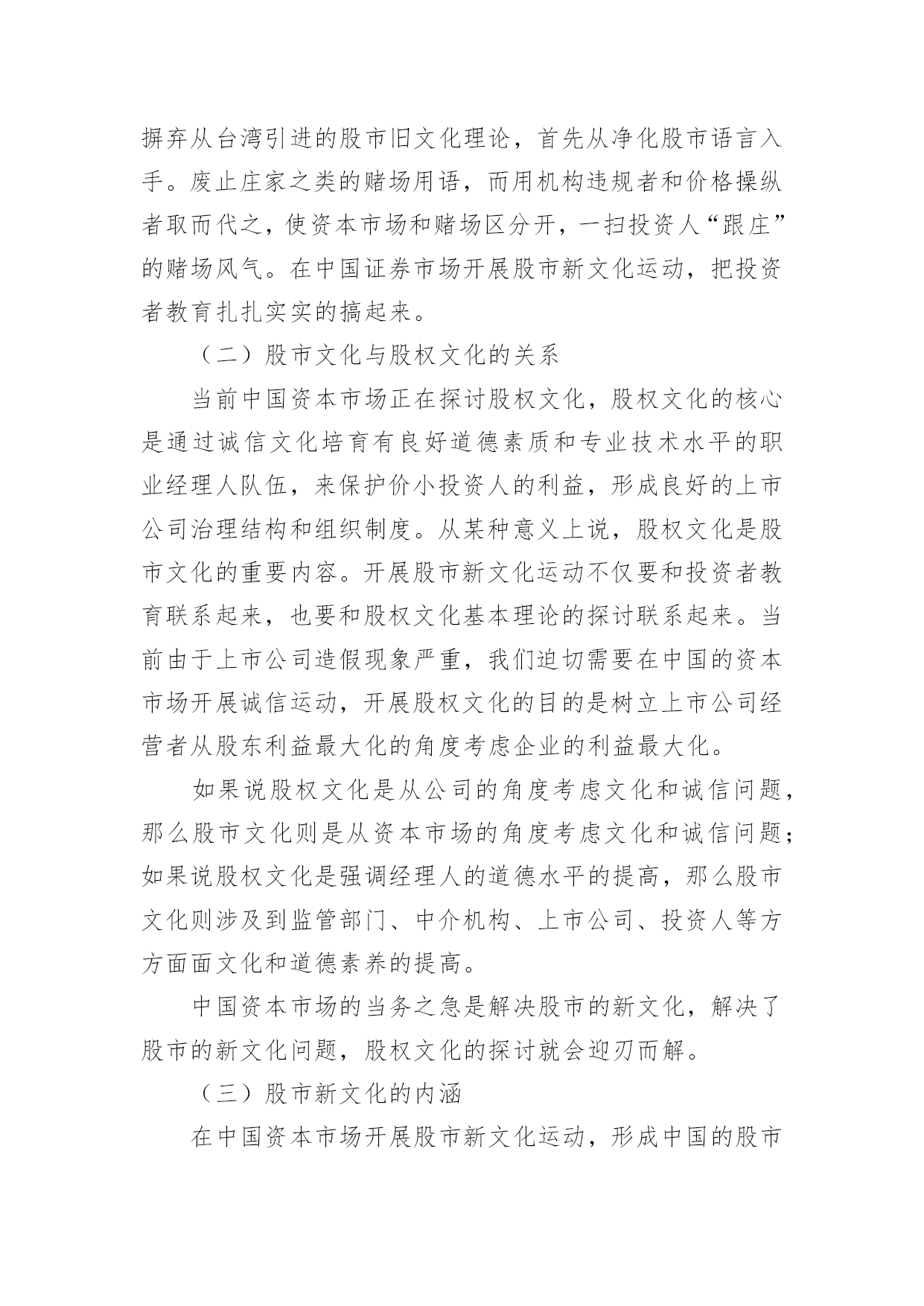 摒弃从台湾引进的股市旧文化理论，首先从净化股市语言入手。废止庄家之类的赌场用语，而用机构违规者和价格操纵者取而代之，使资本市场和赌场区分开，一扫投资人“跟庄”的赌场风气。在中国证券市场开展股市新文化运动，把投资者教育扎扎实实的搞起来。

（二）股市文化与股权文化的关系

当前中国资本市场正在探讨股权文化，股权文化的核心是通过诚信文化培育有良好道德素质和专业技术水平的职业经理人队伍，来保护价小投资人的利益，形成良好的上市公司治理结构和组织制度。从某种意义上说，股权文化是股市文化的重要内容。开展股市新文化运动不仅要和投资者教育联系起来，也要和股权文化基本理论的探讨联系起来。当前由于上市公司造假现象严重，我们迫切需要在中国的资本市场开展诚信运动，开展股权文化的目的是树立上市公司经营者从股东利益最大化的角度考虑企业的利益最大化。

如果说股权文化是从公司的角度考虑文化和诚信问题，那么股市文化则是从资本市场的角度考虑文化和诚信问题；如果说股权文化是强调经理人的道德水平的提高，那么股市文化则涉及到监管部门、中介机构、上市公司、投资人等方方面面文化和道德素养的提高。

中国资本市场的当务之急是解决股市的新文化，解决了股市的新文化问题，股权文化的探讨就会迎刃而解。

（三）股市新文化的内涵

在中国资本市场开展股市新文化运动，形成中国的股市